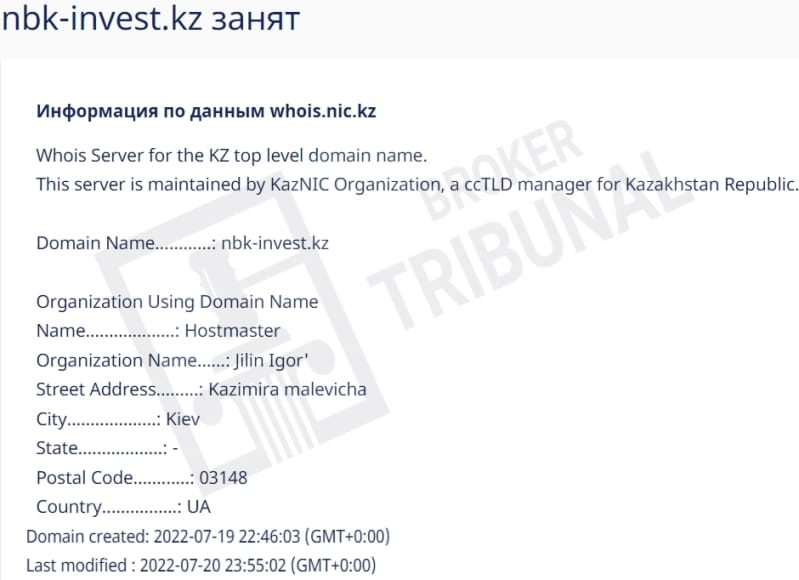 nbk-invest.kz занят

Информация по данным whois.nic.kz

Whois Server for the KZ top level domain name.
This server is maintained by KazNIC Organization, a ccTLD manager for Kazakhstan Republic.

Domain Name............: nbk-invest.kz

Organization Using Domain Name
Name...................: Hostmaster
Organization Name......: Jilin Igor'
Street Address.........: Kazimira malevicha
City...................: Kiev
State..................: -
Postal Code............: 03148
Country................: UA
Domain created: 2022-07-19 22:46:03 (GMT+0:00)
Last modified : 2022-07-20 23:55:02 (GMT+0:00)

BROKER TRIBUNAL